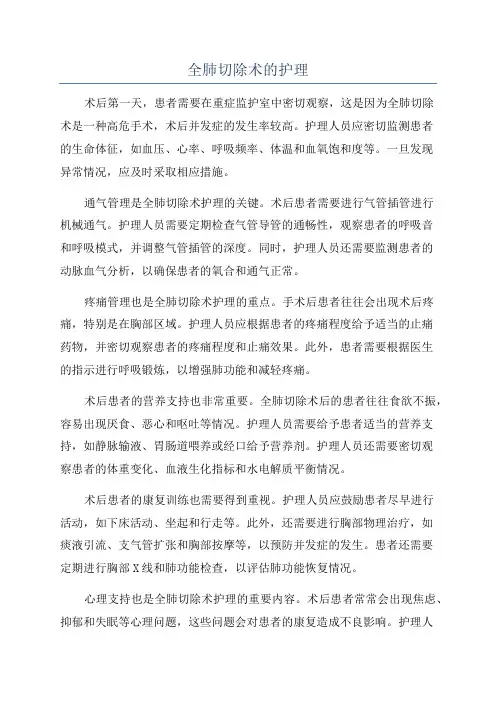 全肺切除术的护理

术后第一天，患者需要在重症监护室中密切观察，这是因为全肺切除术是一种高危手术，术后并发症的发生率较高。护理人员应密切监测患者的生命体征，如血压、心率、呼吸频率、体温和血氧饱和度等。一旦发现异常情况，应及时采取相应措施。

通气管理是全肺切除术护理的关键。术后患者需要进行气管插管进行机械通气。护理人员需要定期检查气管导管的通畅性，观察患者的呼吸音和呼吸模式，并调整气管插管的深度。同时，护理人员还需要监测患者的动脉血气分析，以确保患者的氧合和通气正常。

疼痛管理也是全肺切除术护理的重点。手术后患者往往会出现术后疼痛，特别是在胸部区域。护理人员应根据患者的疼痛程度给予适当的止痛药物，并密切观察患者的疼痛程度和止痛效果。此外，患者需要根据医生的指示进行呼吸锻炼，以增强肺功能和减轻疼痛。

术后患者的营养支持也非常重要。全肺切除术后的患者往往食欲不振，容易出现厌食、恶心和呕吐等情况。护理人员需要给予患者适当的营养支持，如静脉输液、胃肠道喂养或经口给予营养剂。护理人员还需要密切观察患者的体重变化、血液生化指标和水电解质平衡情况。

术后患者的康复训练也需要得到重视。护理人员应鼓励患者尽早进行活动，如下床活动、坐起和行走等。此外，还需要进行胸部物理治疗，如痰液引流、支气管扩张和胸部按摩等，以预防并发症的发生。患者还需要定期进行胸部X线和肺功能检查，以评估肺功能恢复情况。

心理支持也是全肺切除术护理的重要内容。术后患者常常会出现焦虑、抑郁和失眠等心理问题，这些问题会对患者的康复造成不良影响。护理人